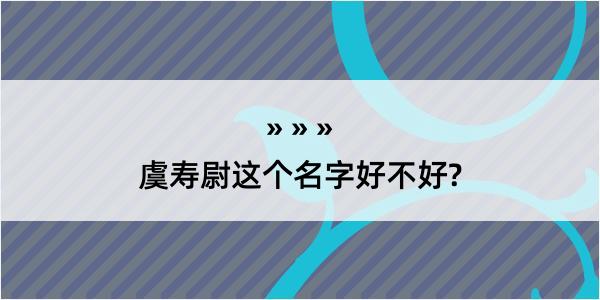 » » »

虞寿尉这个名字好不好?